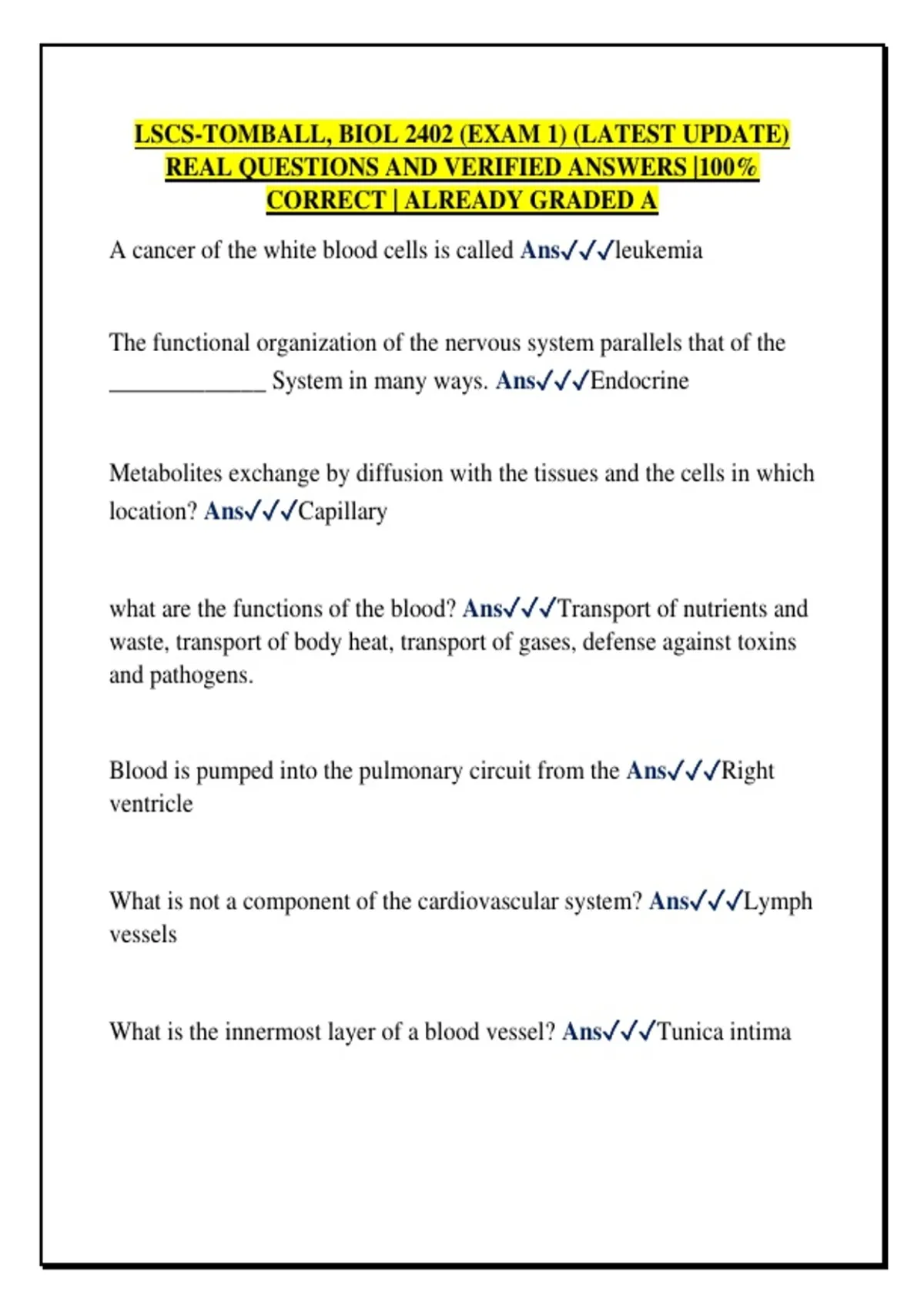 LSCS-TOMBALL, BIOL 2402 (EXAM 1) (LATEST UPDATE) REAL QUESTIONS AND VERIFIED ANSWERS |100% CORRECT | ALREADY GRADED A

A cancer of the white blood cells is called Ans✓✓✓leukemia

The functional organization of the nervous system parallels that of the _____________ System in many ways. Ans✓✓✓Endocrine

Metabolites exchange by diffusion with the tissues and the cells in which location? Ans✓✓✓Capillary

what are the functions of the blood? Ans✓✓✓Transport of nutrients and waste, transport of body heat, transport of gases, defense against toxins and pathogens.

Blood is pumped into the pulmonary circuit from the Ans✓✓✓Right ventricle

What is not a component of the cardiovascular system? Ans✓✓✓Lymph vessels

What is the innermost layer of a blood vessel? Ans✓✓✓Tunica intima